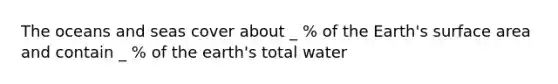 The oceans and seas cover about _ % of the Earth's surface area and contain _ % of the earth's total water